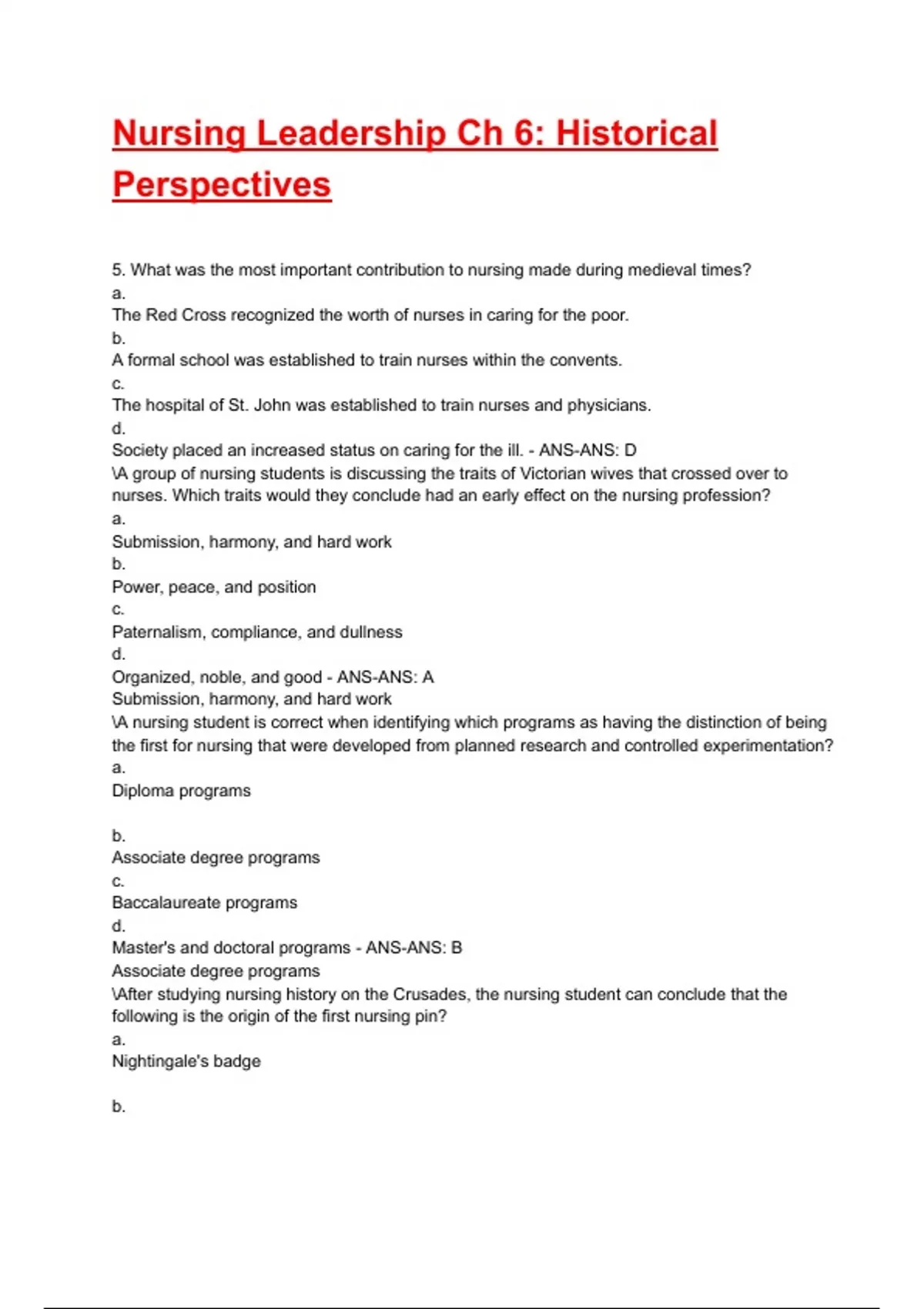 Nursing Leadership Ch 6: Historical Perspectives

5. What was the most important contribution to nursing made during medieval times?
a.
The Red Cross recognized the worth of nurses in caring for the poor.
b.
A formal school was established to train nurses within the convents.
c.
The hospital of St. John was established to train nurses and physicians.
d.
Society placed an increased status on caring for the ill. - ANS-ANS: D
\A group of nursing students is discussing the traits of Victorian wives that crossed over to nurses. Which traits would they conclude had an early effect on the nursing profession?
a.
Submission, harmony, and hard work
b.
Power, peace, and position
c.
Paternalism, compliance, and dullness
d.
Organized, noble, and good - ANS-ANS: A
Submission, harmony, and hard work
\A nursing student is correct when identifying which programs as having the distinction of being the first for nursing that were developed from planned research and controlled experimentation?
a.
Diploma programs

b.
Associate degree programs
c.
Baccalaureate programs
d.
Master's and doctoral programs - ANS-ANS: B
Associate degree programs
\After studying nursing history on the Crusades, the nursing student can conclude that the following is the origin of the first nursing pin?
a.
Nightingale's badge

b.